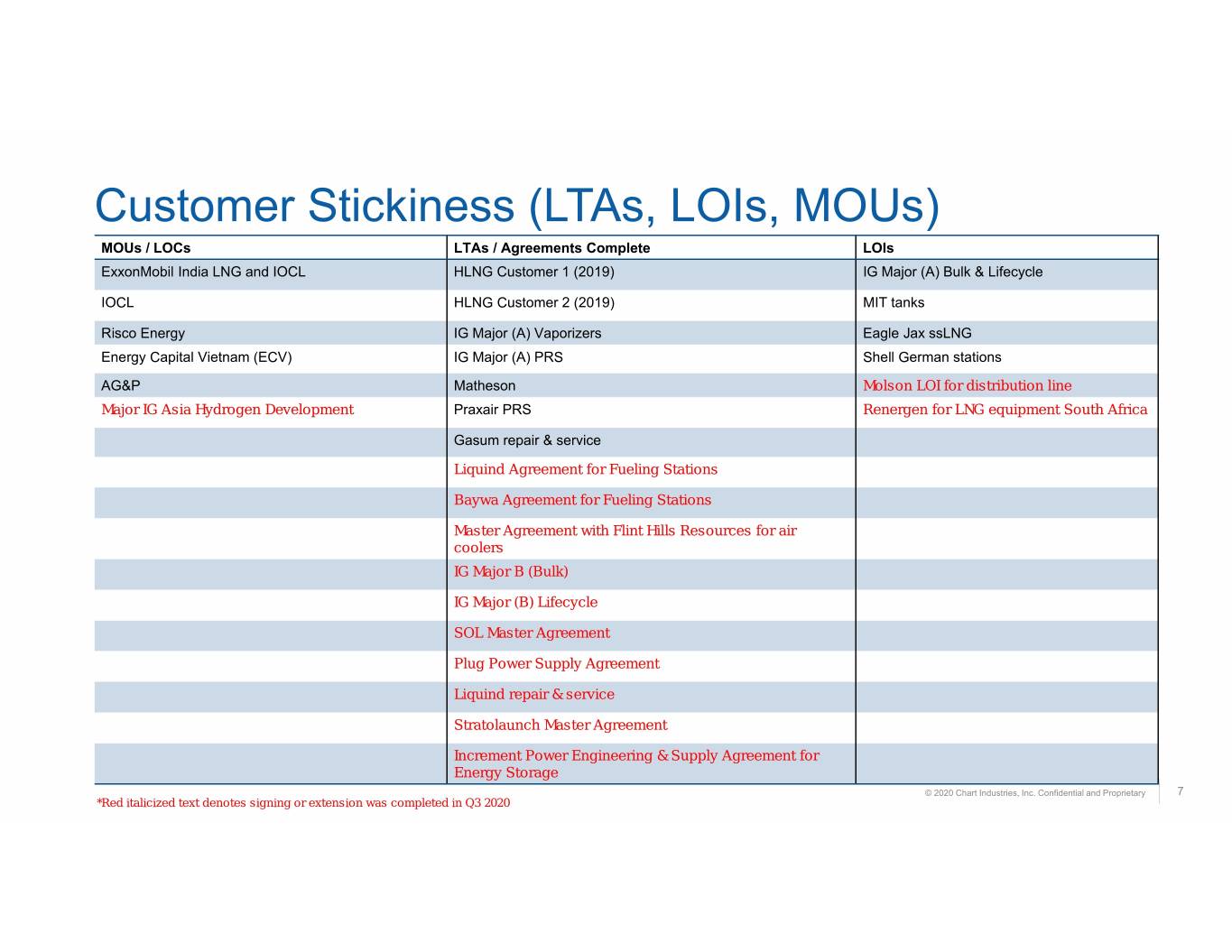 Customer Stickiness (LTAs, LOIs, MOUs)

| MOUs / LOCs | LTAs / Agreements Complete | LOIs |
|---|---|---|
| ExxonMobil India LNG and IOCL | HLNG Customer 1 (2019) | IG Major (A) Bulk & Lifecycle |
| IOCL | HLNG Customer 2 (2019) | MIT tanks |
| Risco Energy | IG Major (A) Vaporizers | Eagle Jax ssLNG |
| Energy Capital Vietnam (ECV) | IG Major (A) PRS | Shell German stations |
| AG&P | Matheson | Molson LOI for distribution line |
| Major IG Asia Hydrogen Development | Praxair PRS | Renergen for LNG equipment South Africa |
| | Gasum repair & service | |
| | Liquind Agreement for Fueling Stations | |
| | Baywa Agreement for Fueling Stations | |
| | Master Agreement with Flint Hills Resources for air coolers | |
| | IG Major B (Bulk) | |
| | IG Major (B) Lifecycle | |
| | SOL Master Agreement | |
| | Plug Power Supply Agreement | |
| | Liquind repair & service | |
| | Stratolaunch Master Agreement | |
| | Increment Power Engineering & Supply Agreement for Energy Storage | |

*Red italicized text denotes signing or extension was completed in Q3 2020

© 2020 Chart Industries, Inc. Confidential and Proprietary 7